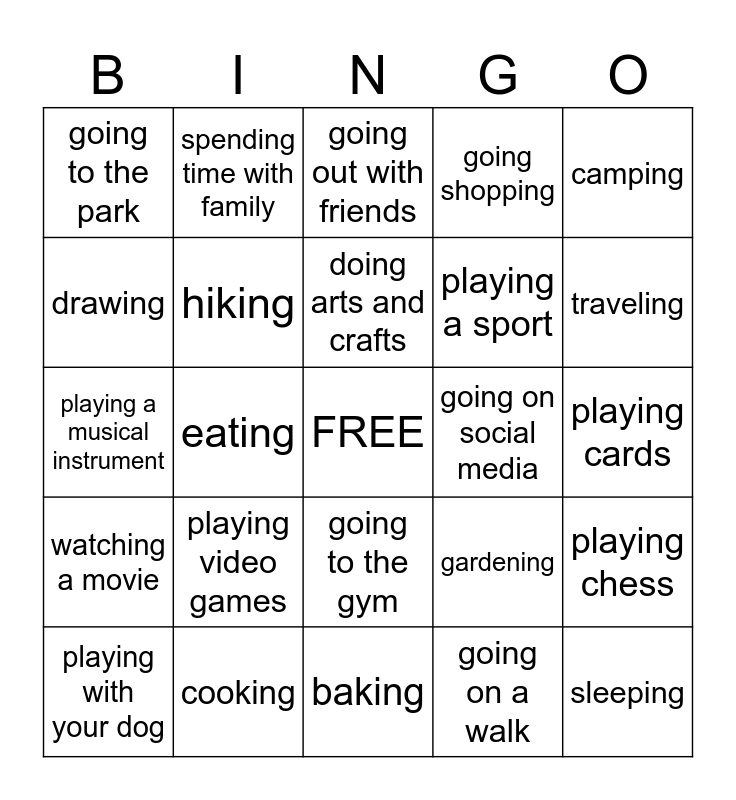 | B | I | N | G | O |
|---|---|---|---|---|
| going to the park | spending time with family | going out with friends | going shopping | camping |
| drawing | hiking | doing arts and crafts | playing a sport | traveling |
| playing a musical instrument | eating | FREE | going on social media | playing cards |
| watching a movie | playing video games | going to the gym | gardening | playing chess |
| playing with your dog | cooking | baking | going on a walk | sleeping |